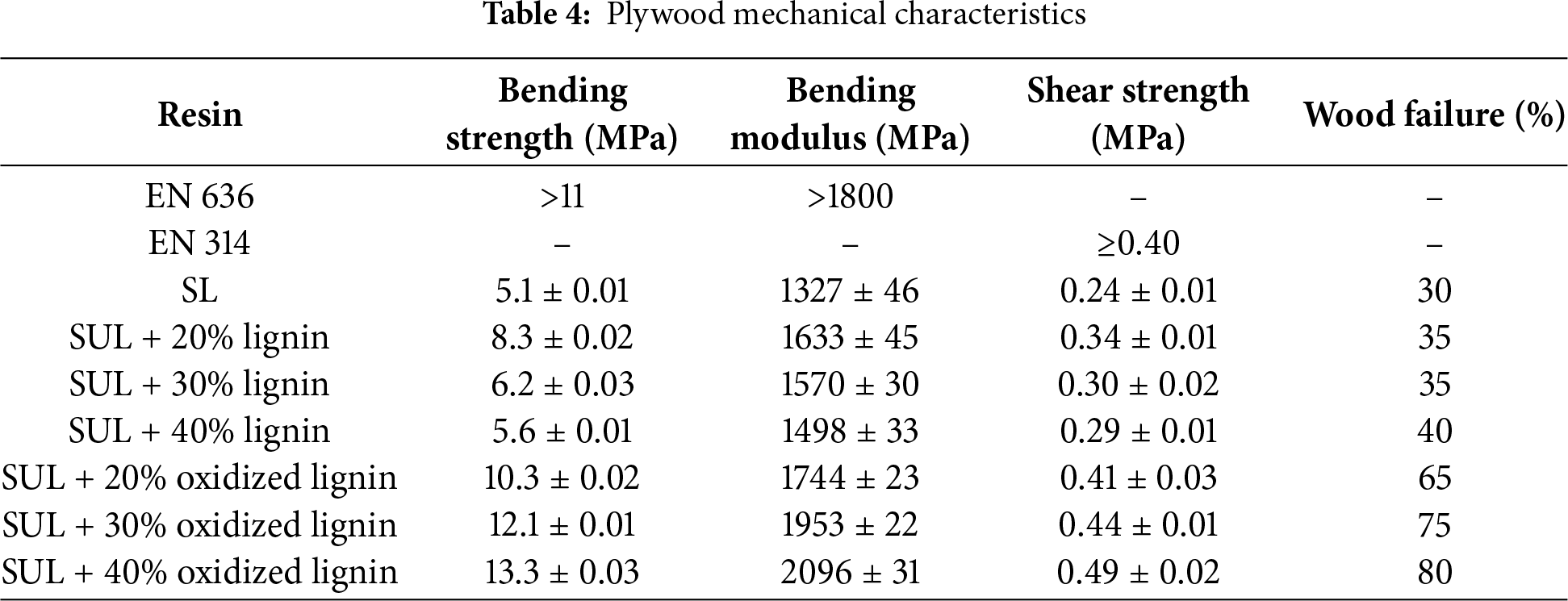 Table 4: Plywood mechanical characteristics

| Resin | Bending strength (MPa) | Bending modulus (MPa) | Shear strength (MPa) | Wood failure (%) |
|---|---|---|---|---|
| EN 636 | >11 | >1800 | – | – |
| EN 314 | – | – | ≥0.40 | – |
| SL | 5.1 ± 0.01 | 1327 ± 46 | 0.24 ± 0.01 | 30 |
| SUL + 20% lignin | 8.3 ± 0.02 | 1633 ± 45 | 0.34 ± 0.01 | 35 |
| SUL + 30% lignin | 6.2 ± 0.03 | 1570 ± 30 | 0.30 ± 0.02 | 35 |
| SUL + 40% lignin | 5.6 ± 0.01 | 1498 ± 33 | 0.29 ± 0.01 | 40 |
| SUL + 20% oxidized lignin | 10.3 ± 0.02 | 1744 ± 23 | 0.41 ± 0.03 | 65 |
| SUL + 30% oxidized lignin | 12.1 ± 0.01 | 1953 ± 22 | 0.44 ± 0.01 | 75 |
| SUL + 40% oxidized lignin | 13.3 ± 0.03 | 2096 ± 31 | 0.49 ± 0.02 | 80 |